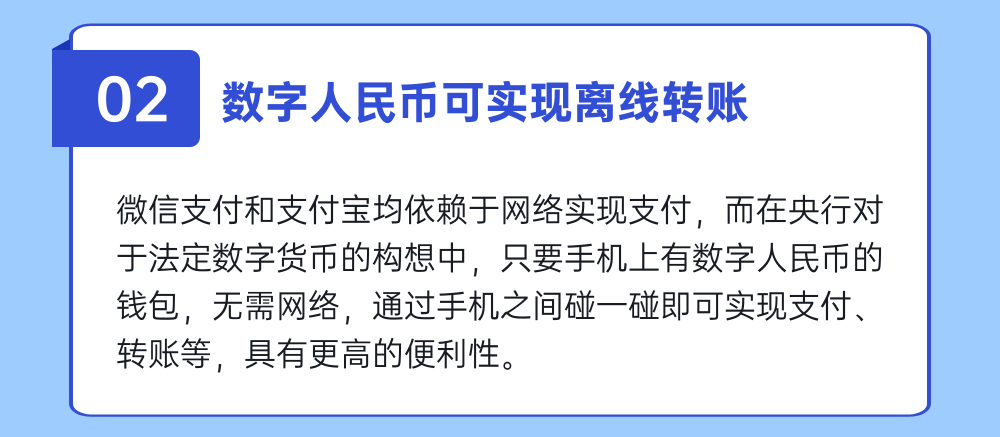 02 数字人民币可实现离线转账

微信支付和支付宝均依赖于网络实现支付，而在央行对于法定数字货币的构想中，只要手机上有数字人民币的钱包，无需网络，通过手机之间碰一碰即可实现支付、转账等，具有更高的便利性。